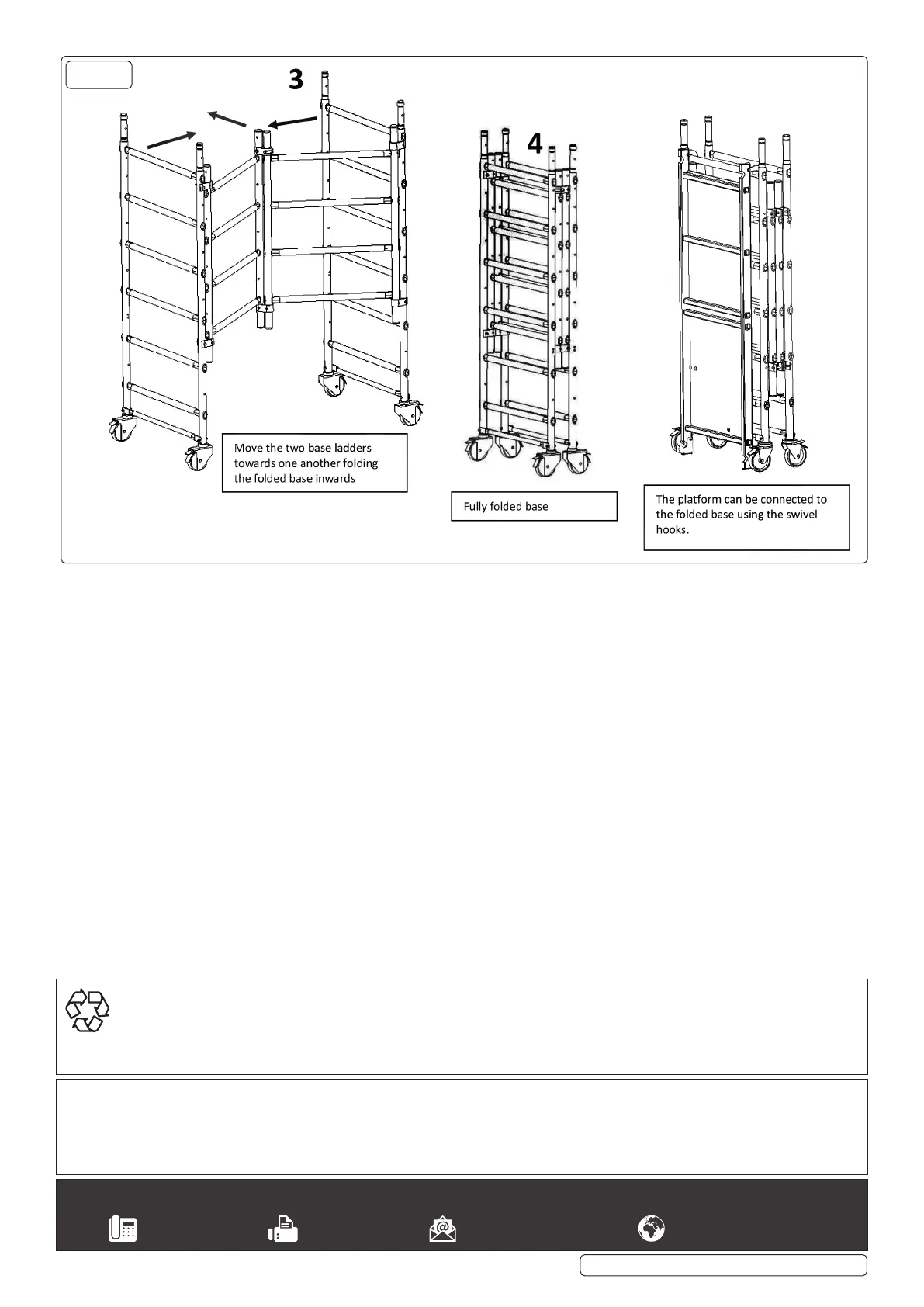 3

Move the two base ladders towards one another folding the folded base inwards

4

Fully folded base

The platform can be connected to the folded base using the swivel hooks.